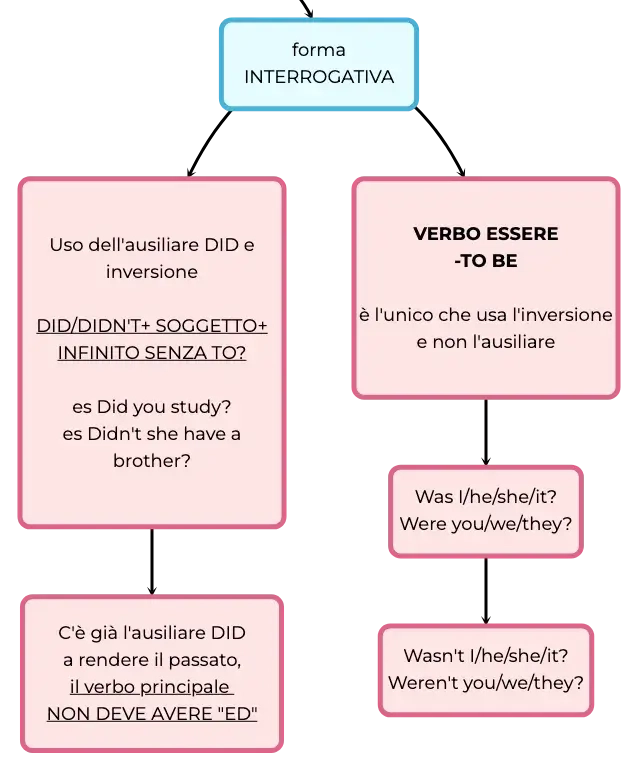 forma
INTERROGATIVA

Uso dell'ausiliare DID e inversione

DID/DIDN'T+ SOGGETTO+ INFINITO SENZA TO?

es Did you study?
es Didn't she have a brother?

C'è già l'ausiliare DID a rendere il passato, il verbo principale NON DEVE AVERE "ED"

VERBO ESSERE
-TO BE

è l'unico che usa l'inversione e non l'ausiliare

Was I/he/she/it?
Were you/we/they?

Wasn't I/he/she/it?
Weren't you/we/they?